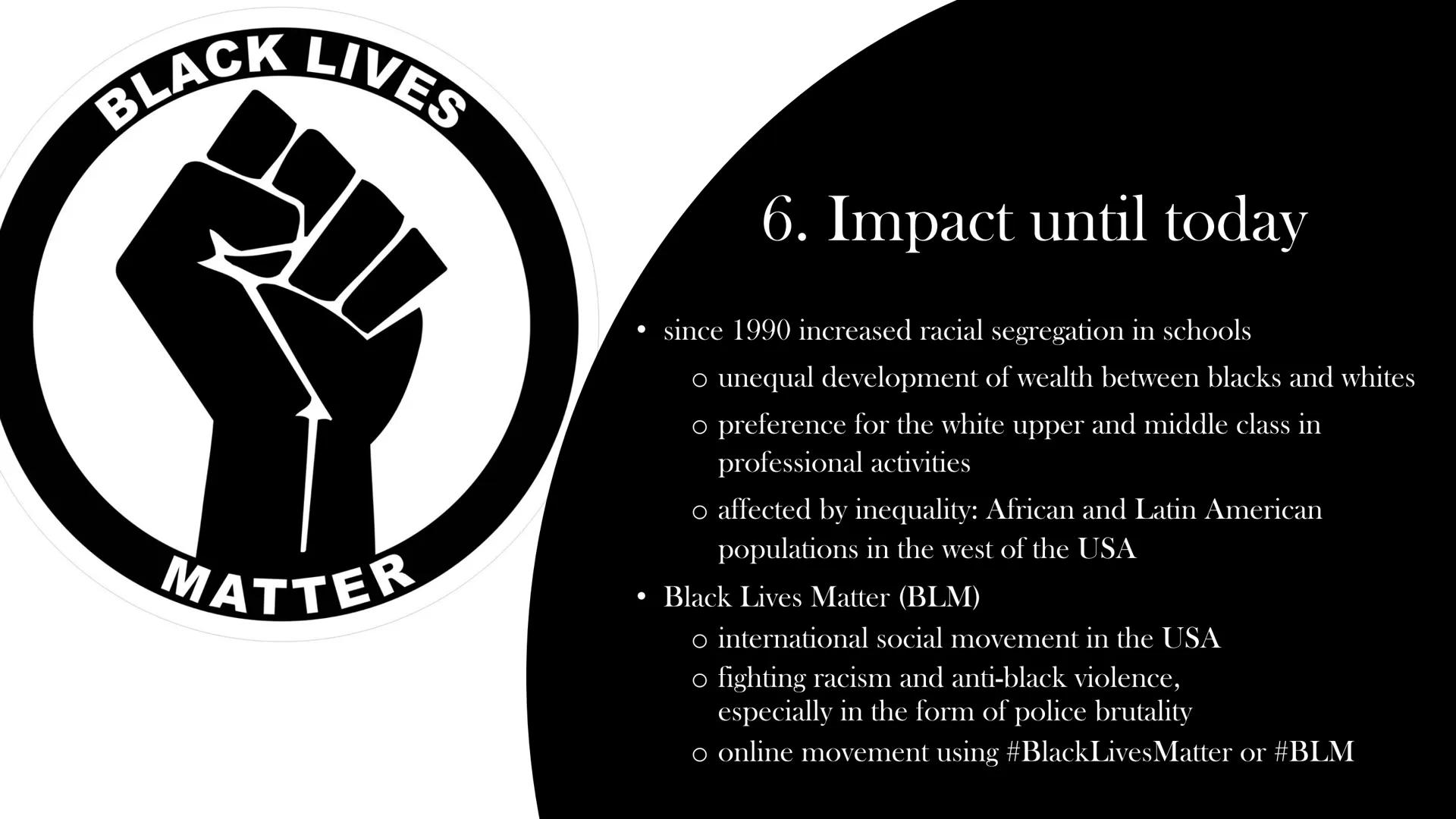 BLACK LIVES

MATTER

6. Impact until today

• since 1990 increased racial segregation in schools
  o unequal development of wealth between blacks and whites
  o preference for the white upper and middle class in professional activities
  o affected by inequality: African and Latin American populations in the west of the USA
• Black Lives Matter (BLM)
  o international social movement in the USA
  o fighting racism and anti-black violence, especially in the form of police brutality
  o online movement using #BlackLivesMatter or #BLM